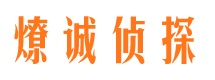 燎诚侦探